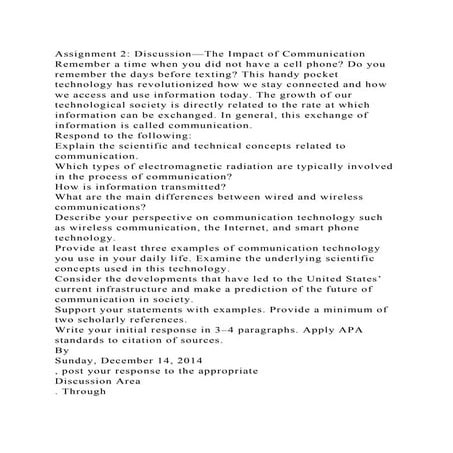 Assignment 2: Discussion—The Impact of Communication
Remember a time when you did not have a cell phone? Do you remember the days before texting? This handy pocket technology has revolutionized how we stay connected and how we access and use information today. The growth of our technological society is directly related to the rate at which information can be exchanged. In general, this exchange of information is called communication.
Respond to the following:
Explain the scientific and technical concepts related to communication.
Which types of electromagnetic radiation are typically involved in the process of communication?
How is information transmitted?
What are the main differences between wired and wireless communications?
Describe your perspective on communication technology such as wireless communication, the Internet, and smart phone technology.
Provide at least three examples of communication technology you use in your daily life. Examine the underlying scientific concepts used in this technology.
Consider the developments that have led to the United States' current infrastructure and make a prediction of the future of communication in society.
Support your statements with examples. Provide a minimum of two scholarly references.
Write your initial response in 3–4 paragraphs. Apply APA standards to citation of sources.
By
Sunday, December 14, 2014
, post your response to the appropriate
Discussion Area
. Through